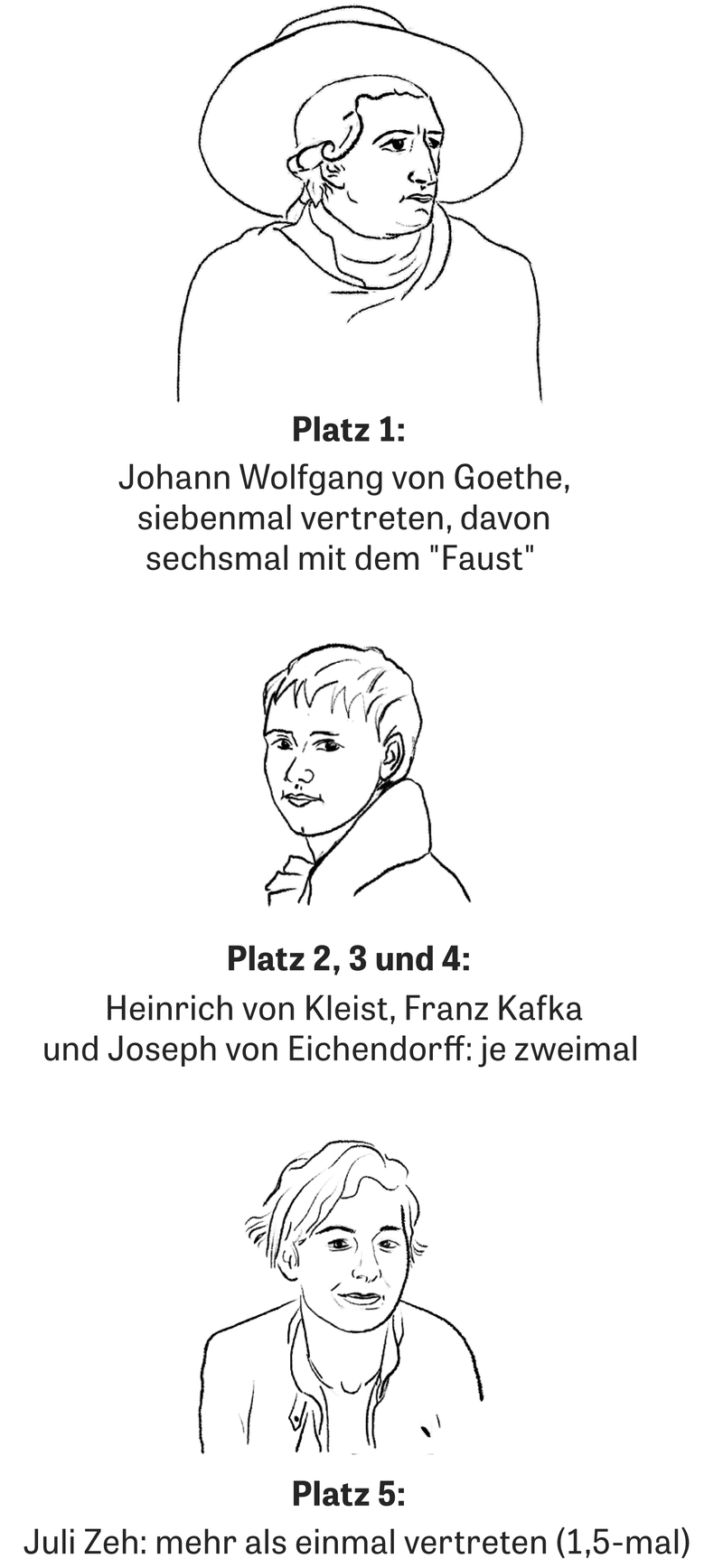 Platz 1:
Johann Wolfgang von Goethe, siebenmal vertreten, davon sechsmal mit dem "Faust"

Platz 2, 3 und 4:
Heinrich von Kleist, Franz Kafka und Joseph von Eichendorff: je zweimal

Platz 5:
Juli Zeh: mehr als einmal vertreten (1,5-mal)